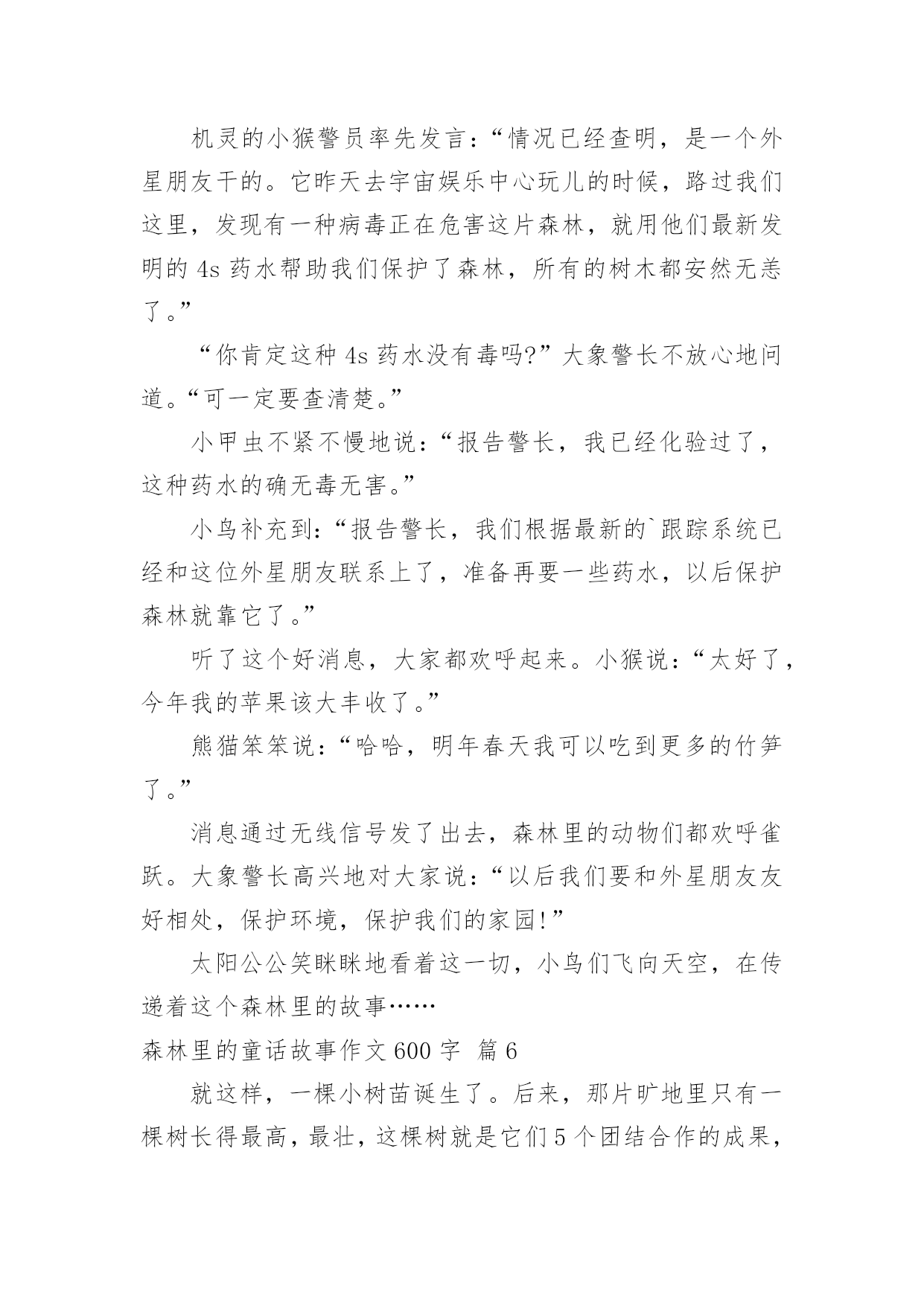 机灵的小猴警员率先发言：“情况已经查明，是一个外星朋友干的。它昨天去宇宙娱乐中心玩儿的时候，路过我们这里，发现有一种病毒正在危害这片森林，就用他们最新发明的 4s 药水帮助我们保护了森林，所有的树木都安然无恙了。”

“你肯定这种 4s 药水没有毒吗?”大象警长不放心地问道。“可一定要查清楚。”

小甲虫不紧不慢地说：“报告警长，我已经化验过了，这种药水的确无毒无害。”

小鸟补充到：“报告警长，我们根据最新的`跟踪系统已经和这位外星朋友联系上了，准备再要一些药水，以后保护森林就靠它了。”

听了这个好消息，大家都欢呼起来。小猴说：“太好了，今年我的苹果该大丰收了。”

熊猫笨笨说：“哈哈，明年春天我可以吃到更多的竹笋了。”

消息通过无线信号发了出去，森林里的动物们都欢呼雀跃。大象警长高兴地对大家说：“以后我们要和外星朋友友好相处，保护环境，保护我们的家园!”

太阳公公笑眯眯地看着这一切，小鸟们飞向天空，在传递着这个森林里的故事……

森林里的童话故事作文 600 字 篇 6

就这样，一棵小树苗诞生了。后来，那片旷地里只有一棵树长得最高，最壮，这棵树就是它们 5 个团结合作的成果，